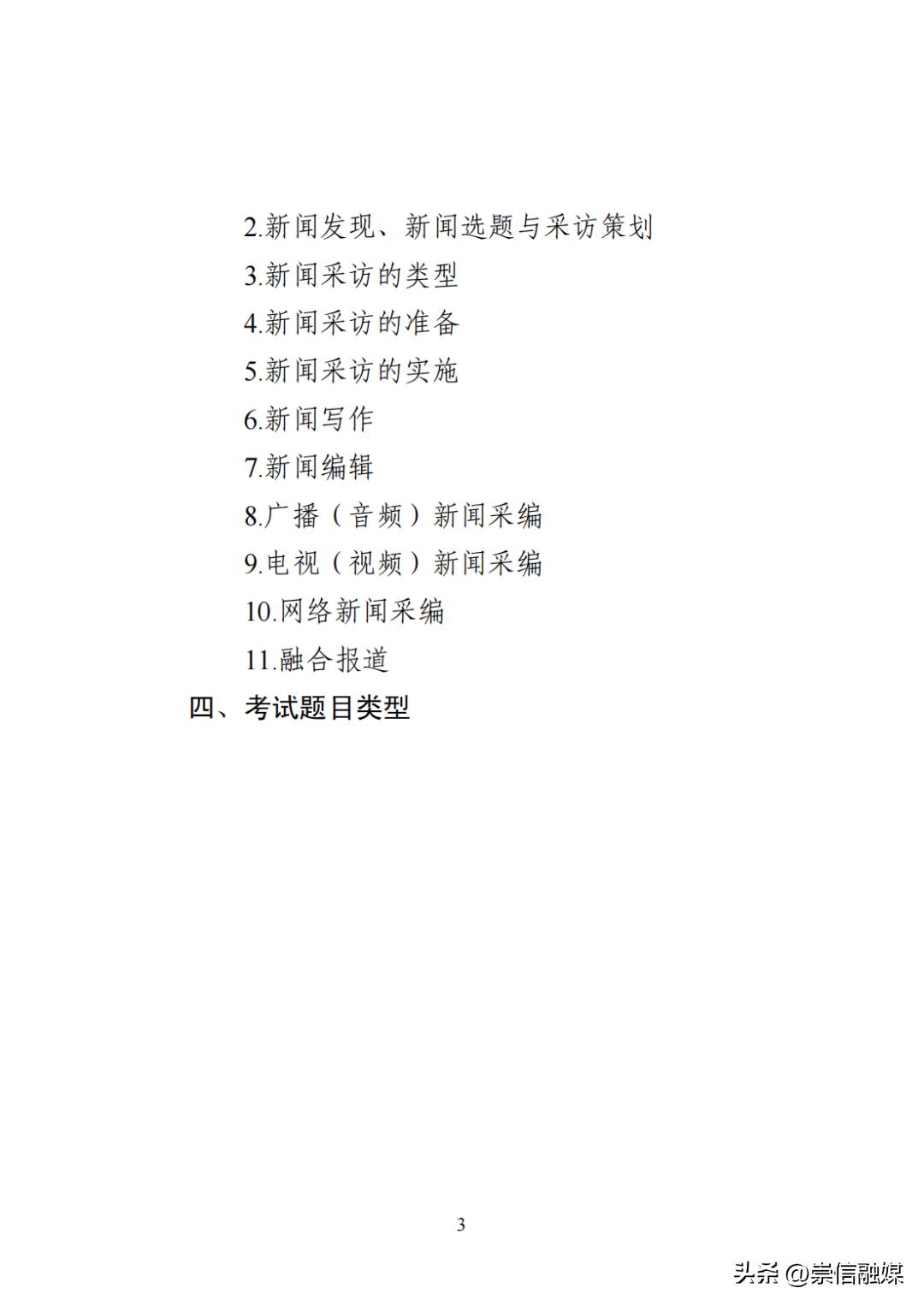 2.新闻发现、新闻选题与采访策划

3.新闻采访的类型

4.新闻采访的准备

5.新闻采访的实施

6.新闻写作

7.新闻编辑

8.广播（音频）新闻采编

9.电视（视频）新闻采编

10.网络新闻采编

11.融合报道

四、考试题目类型

3

头条 @崇信融媒